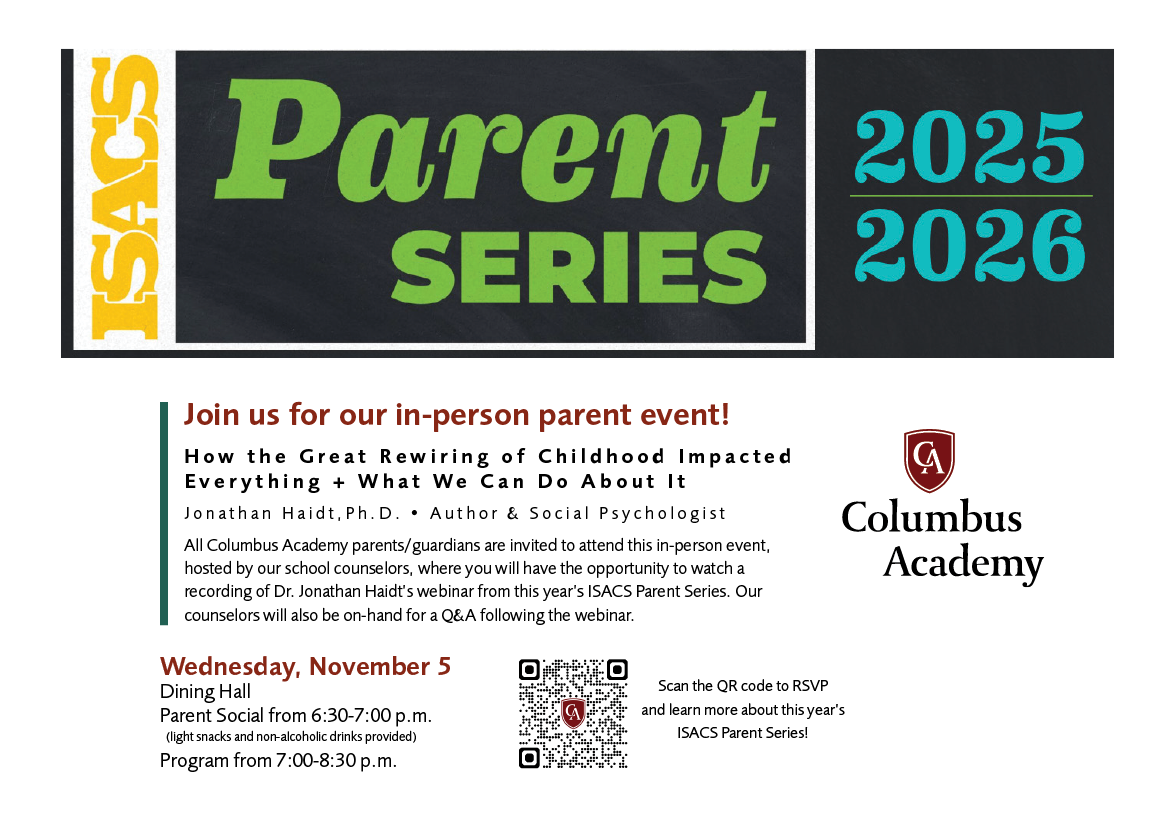 ISACS

Parent SERIES

2025
2026

Join us for our in-person parent event!

How the Great Rewiring of Childhood Impacted Everything + What We Can Do About It

Jonathan Haidt, Ph.D. • Author & Social Psychologist

All Columbus Academy parents/guardians are invited to attend this in-person event, hosted by our school counselors, where you will have the opportunity to watch a recording of Dr. Jonathan Haidt's webinar from this year's ISACS Parent Series. Our counselors will also be on-hand for a Q&A following the webinar.

CA
Columbus
Academy

Wednesday, November 5
Dining Hall
Parent Social from 6:30-7:00 p.m.
(light snacks and non-alcoholic drinks provided)
Program from 7:00-8:30 p.m.

Scan the QR code to RSVP
and learn more about this year's
ISACS Parent Series!